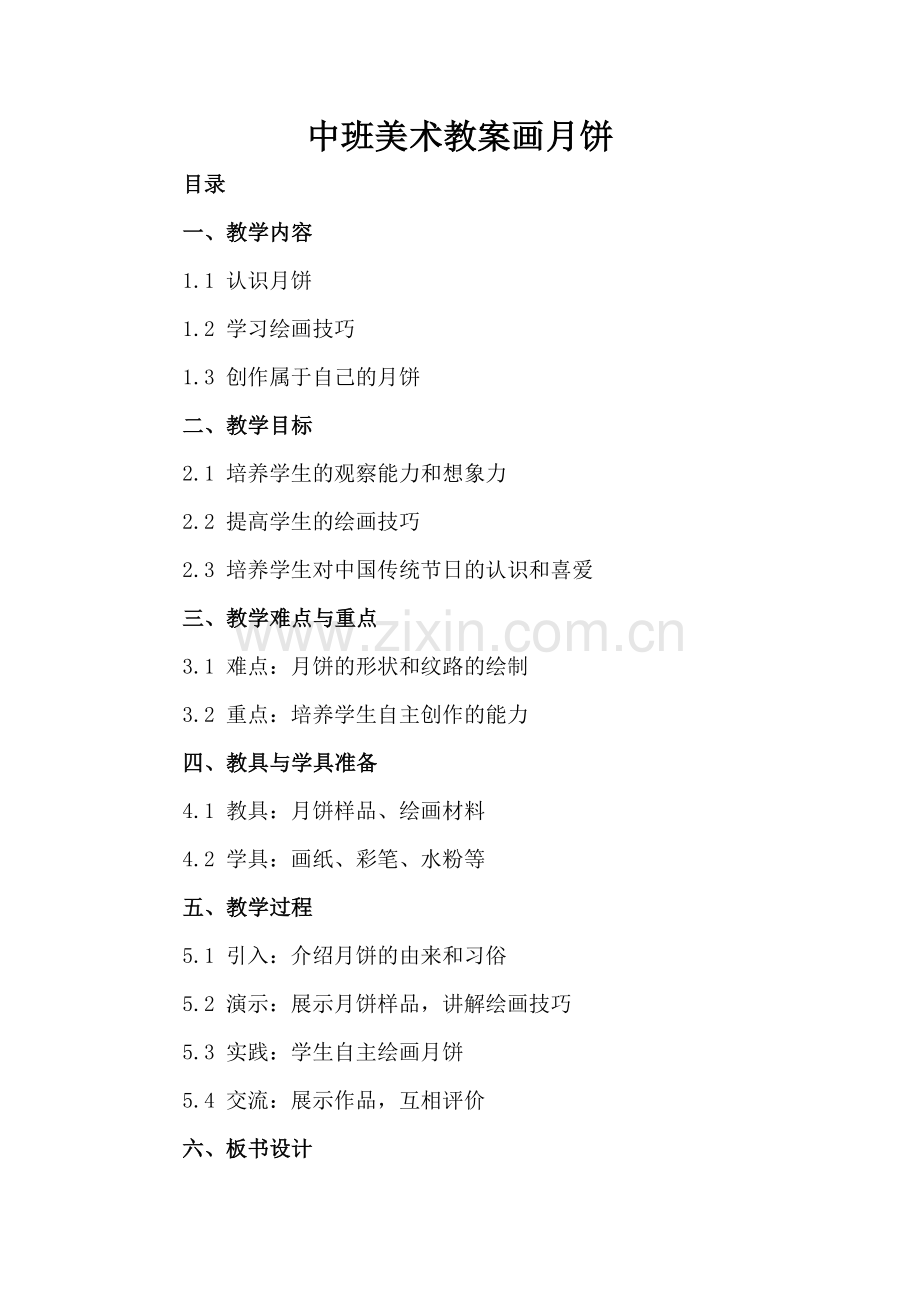 中班美术教案画月饼

目录

一、教学内容

1.1 认识月饼

1.2 学习绘画技巧

1.3 创作属于自己的月饼

二、教学目标

2.1 培养学生的观察能力和想象力

2.2 提高学生的绘画技巧

2.3 培养学生对中国传统节日的认识和喜爱

三、教学难点与重点

www.zixin.com.cn

3.1 难点：月饼的形状和纹路的绘制

3.2 重点：培养学生自主创作的能力

四、教具与学具准备

4.1 教具：月饼样品、绘画材料

4.2 学具：画纸、彩笔、水粉等

五、教学过程

5.1 引入：介绍月饼的由来和习俗

5.2 演示：展示月饼样品，讲解绘画技巧

5.3 实践：学生自主绘画月饼

5.4 交流：展示作品，互相评价

六、板书设计